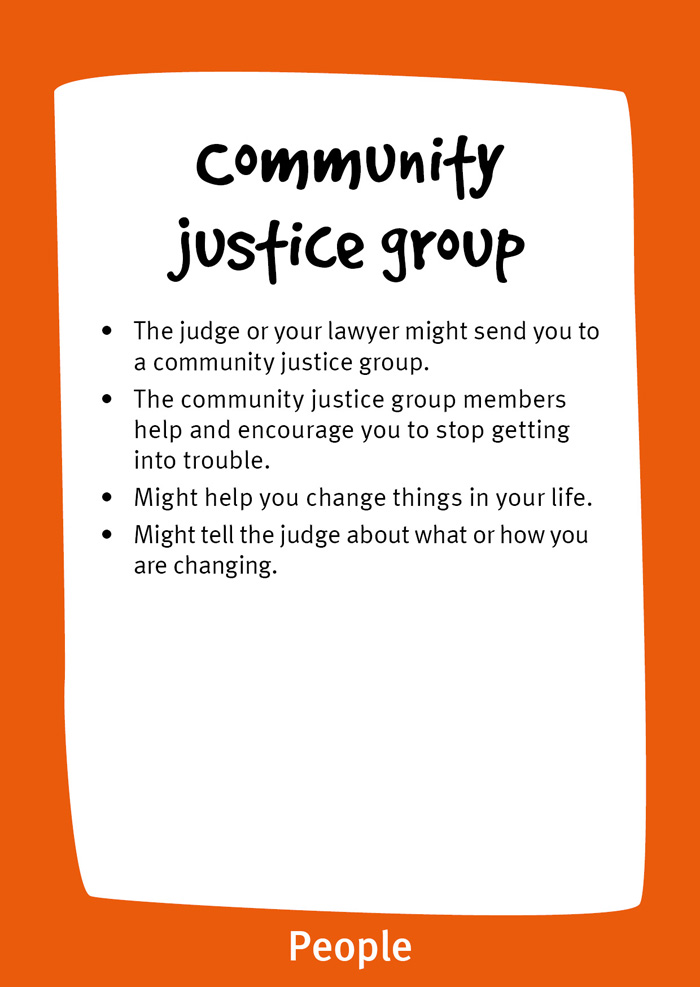 Community justice group

• The judge or your lawyer might send you to a community justice group.
• The community justice group members help and encourage you to stop getting into trouble.
• Might help you change things in your life.
• Might tell the judge about what or how you are changing.

People